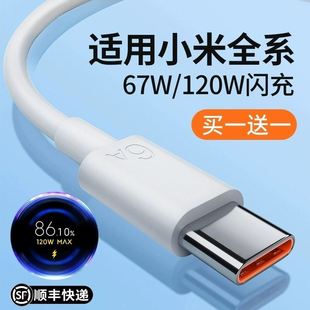 适用小米全系
67W/120W闪充

买一送一

6A

86.10%
120W MAX

SF 顺丰快递